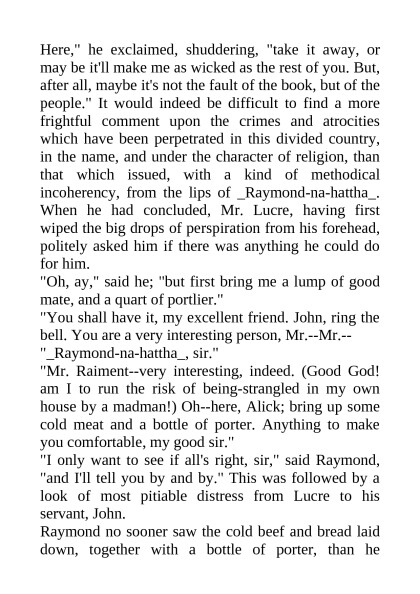 Here," he exclaimed, shuddering, "take it away, or may be it'll make me as wicked as the rest of you. But, after all, maybe it's not the fault of the book, but of the people." It would indeed be difficult to find a more frightful comment upon the crimes and atrocities which have been perpetrated in this divided country, in the name, and under the character of religion, than that which issued, with a kind of methodical incoherency, from the lips of _Raymond-na-hattha_. When he had concluded, Mr. Lucre, having first wiped the big drops of perspiration from his forehead, politely asked him if there was anything he could do for him.
"Oh, ay," said he; "but first bring me a lump of good mate, and a quart of portlier."
"You shall have it, my excellent friend. John, ring the bell. You are a very interesting person, Mr.--Mr.--
"_Raymond-na-hattha_, sir."
"Mr. Raiment--very interesting, indeed. (Good God! am I to run the risk of being-strangled in my own house by a madman!) Oh--here, Alick; bring up some cold meat and a bottle of porter. Anything to make you comfortable, my good sir."
"I only want to see if all's right, sir," said Raymond, "and I'll tell you by and by." This was followed by a look of most pitiable distress from Lucre to his servant, John.
Raymond no sooner saw the cold beef and bread laid down, together with a bottle of porter, than he